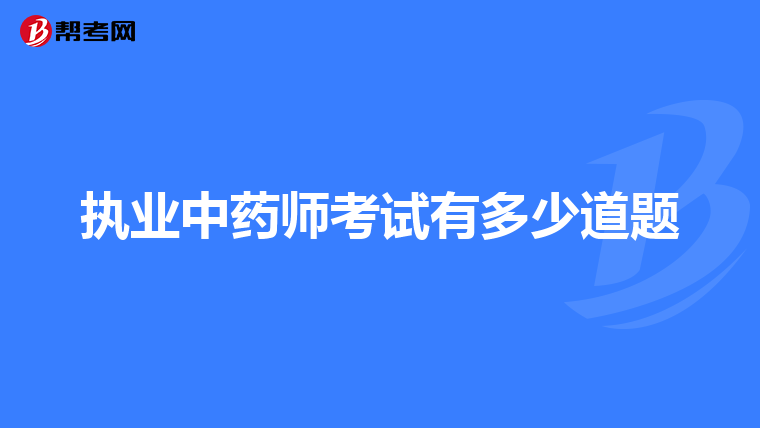 帮考网

执业中药师考试有多少道题